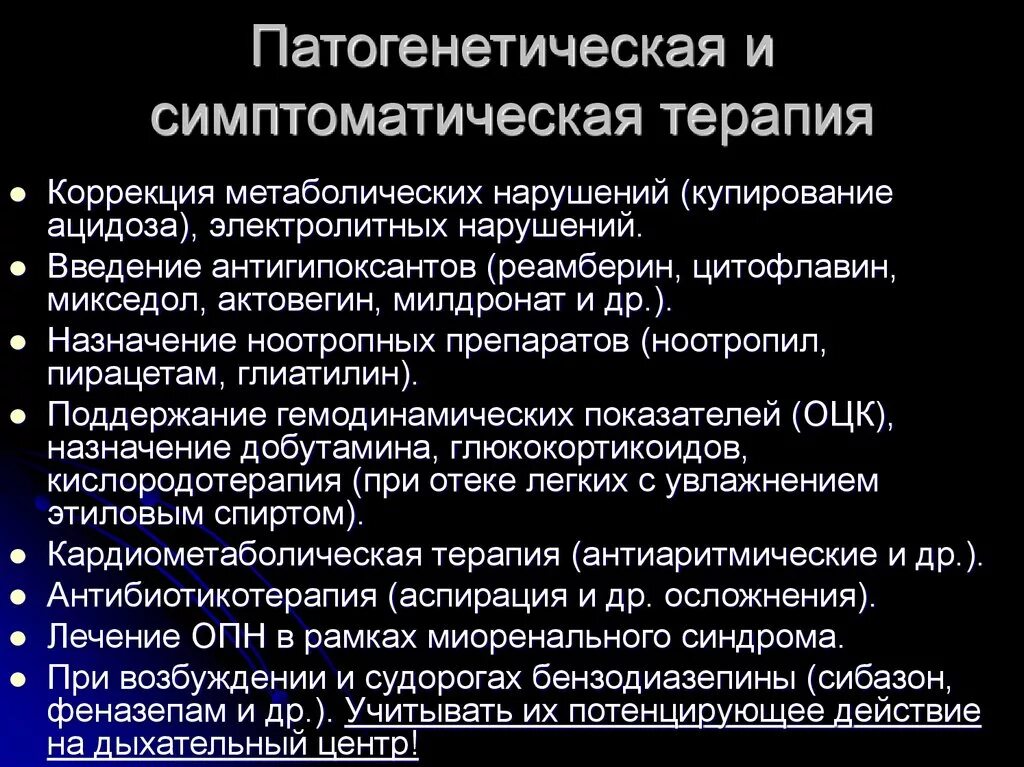 Патогенетическая и симптоматическая терапия

- Коррекция метаболических нарушений (купирование ацидоза), электролитных нарушений.
- Введение антигипоксантов (реамберин, цитофлавин, микседол, актовегин, милдронат и др.).
- Назначение ноотропных препаратов (ноотропил, пирацетам, глиатилин).
- Поддержание гемодинамических показателей (ОЦК), назначение добутамина, глюкокортикоидов, кислородотерапия (при отеке легких с увлажнением этиловым спиртом).
- Кардиометаболическая терапия (антиаритмические и др.).
- Антибиотикотерапия (аспирация и др. осложнения).
- Лечение ОПН в рамках миоренального синдрома.
- При возбуждении и судорогах бензодиазепины (сибазон, феназепам и др.). Учитывать их потенцирующее действие на дыхательный центр!